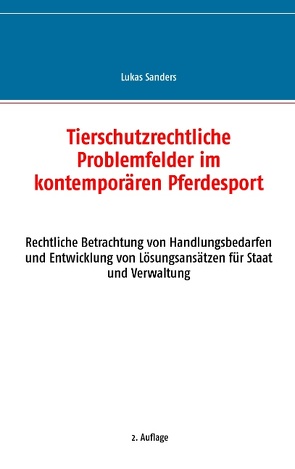 Lukas Sanders

Tierschutzrechtliche Problemfelder im kontemporären Pferdesport

Rechtliche Betrachtung von Handlungsbedarfen und Entwicklung von Lösungsansätzen für Staat und Verwaltung

2. Auflage